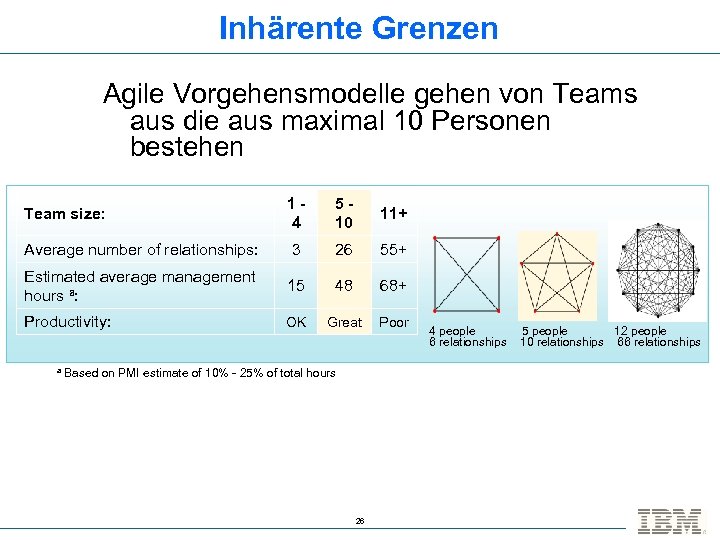 Inhärente Grenzen

Agile Vorgehensmodelle gehen von Teams aus die aus maximal 10 Personen bestehen

| Team size: | 1 - 4 | 5 - 10 | 11+ |
|---|---|---|---|
| Average number of relationships: | 3 | 26 | 55+ |
| Estimated average management hours ª: | 15 | 48 | 68+ |
| Productivity: | OK | Great | Poor |

4 people
6 relationships

5 people
10 relationships

12 people
66 relationships

ª Based on PMI estimate of 10% - 25% of total hours

26

IBM